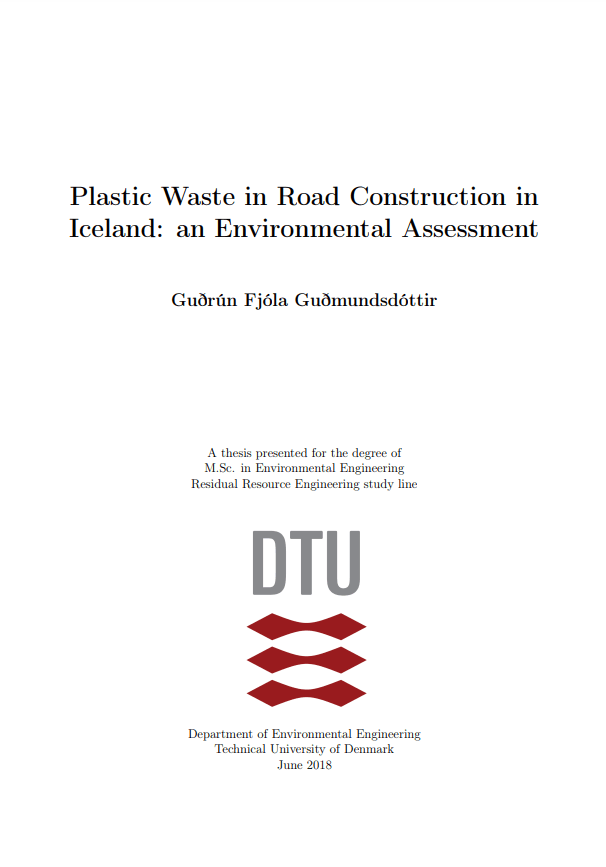 Plastic Waste in Road Construction in Iceland: an Environmental Assessment

Guðrún Fjóla Guðmundsdóttir

A thesis presented for the degree of
M.Sc. in Environmental Engineering
Residual Resource Engineering study line

DTU

Department of Environmental Engineering
Technical University of Denmark
June 2018